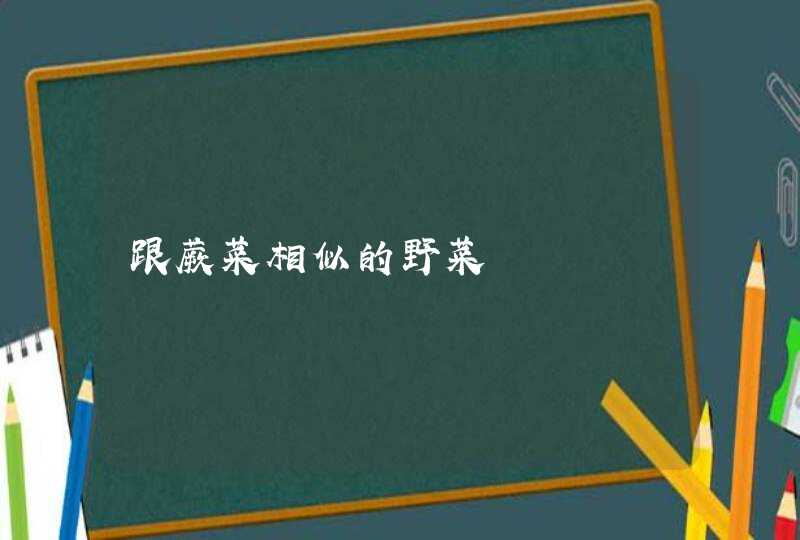 跟蕨菜相似的野菜